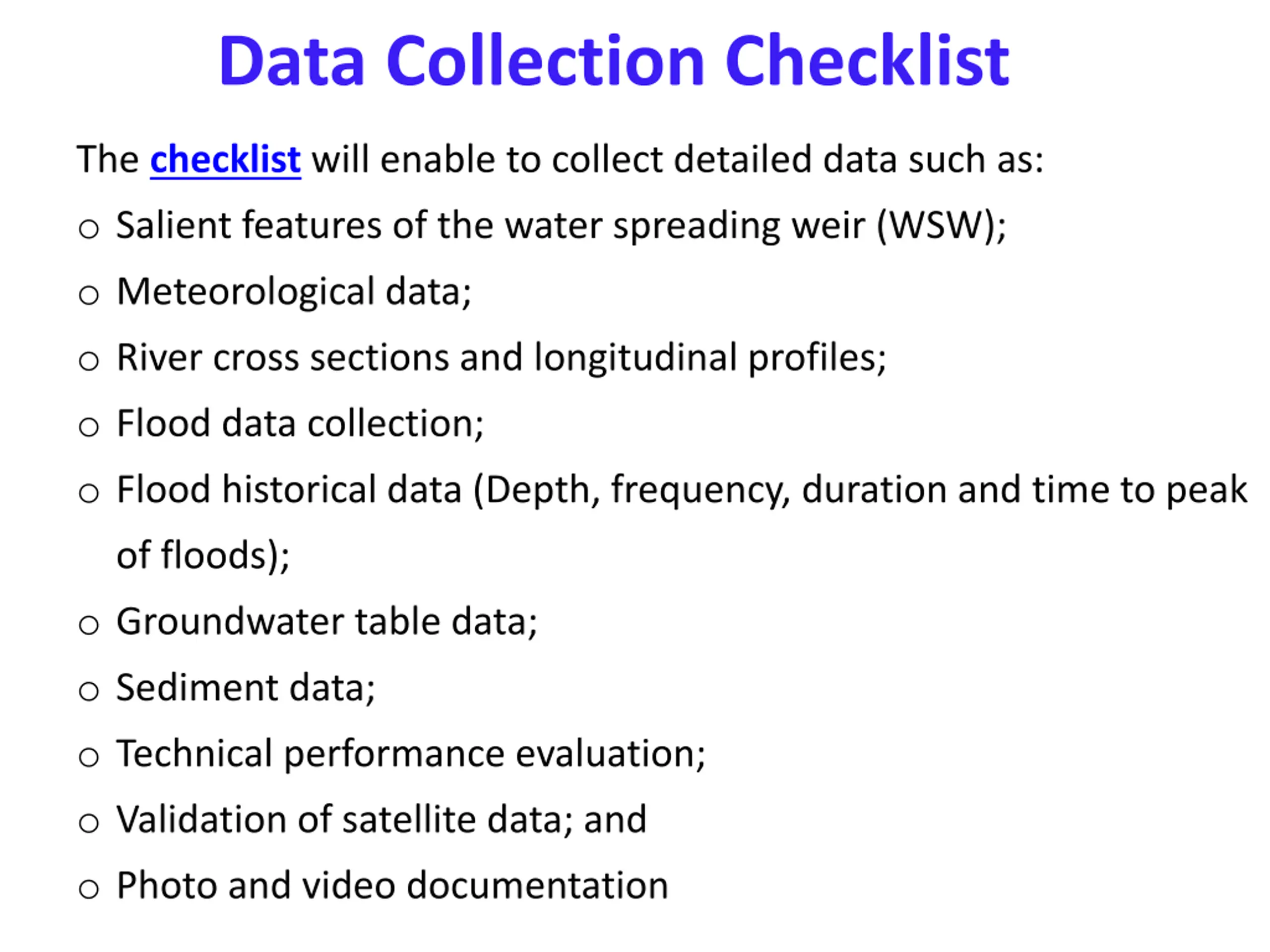 Data Collection Checklist

The checklist will enable to collect detailed data such as:

o Salient features of the water spreading weir (WSW);

o Meteorological data;

o River cross sections and longitudinal profiles;

o Flood data collection;

o Flood historical data (Depth, frequency, duration and time to peak of floods);

o Groundwater table data;

o Sediment data;

o Technical performance evaluation;

o Validation of satellite data; and

o Photo and video documentation